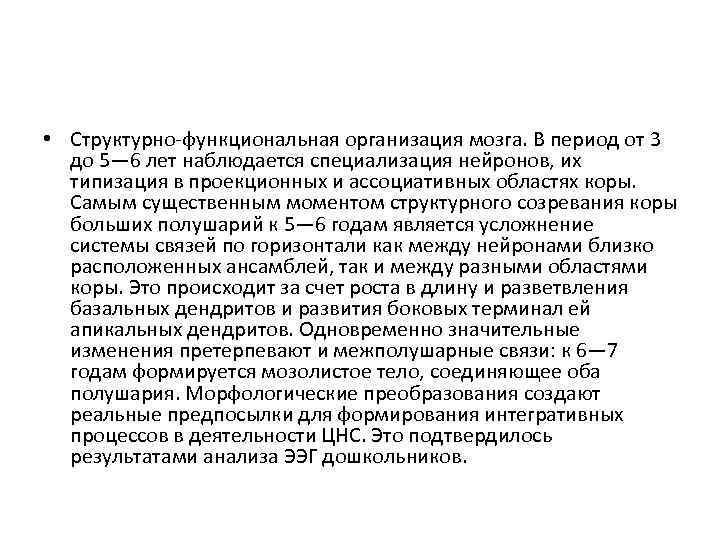 • Структурно-функциональная организация мозга. В период от 3 до 5—6 лет наблюдается специализация нейронов, их типизация в проекционных и ассоциативных областях коры. Самым существенным моментом структурного созревания коры больших полушарий к 5—6 годам является усложнение системы связей по горизонтали как между нейронами близко расположенных ансамблей, так и между разными областями коры. Это происходит за счет роста в длину и разветвления базальных дендритов и развития боковых терминал ей апикальных дендритов. Одновременно значительные изменения претерпевают и межполушарные связи: к 6—7 годам формируется мозолистое тело, соединяющее оба полушария. Морфологические преобразования создают реальные предпосылки для формирования интегративных процессов в деятельности ЦНС. Это подтвердилось результатами анализа ЭЭГ дошкольников.